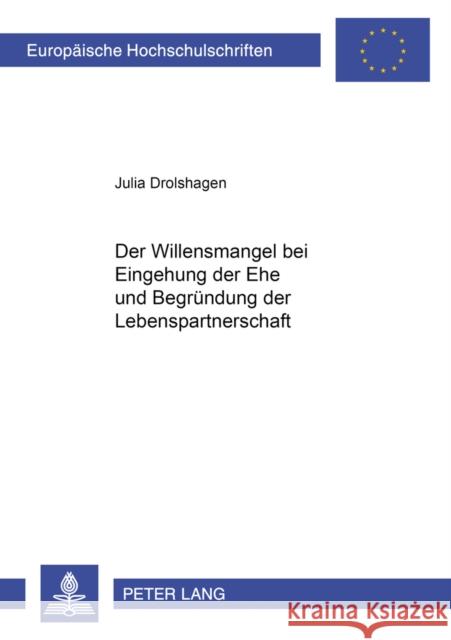 Europäische Hochschulschriften

Julia Drolshagen

Der Willensmangel bei Eingehung der Ehe und Begründung der Lebenspartnerschaft

PETER LANG